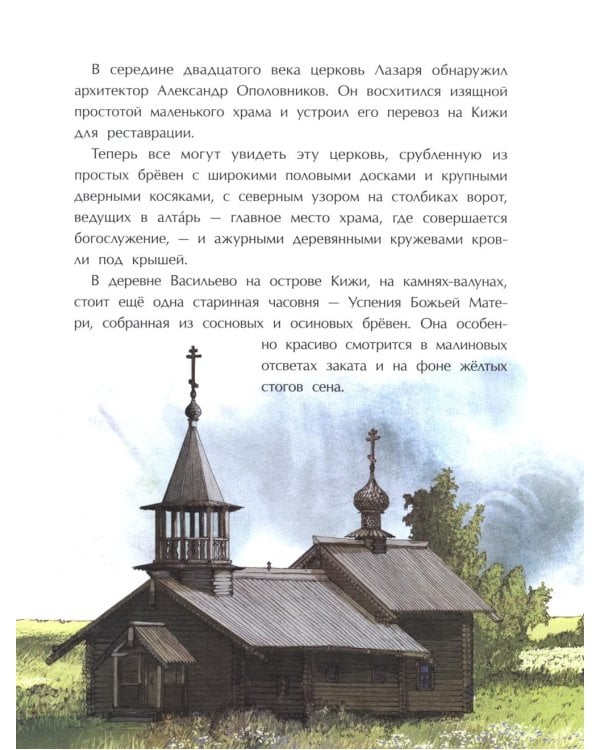 В середине двадцатого века церковь Лазаря обнаружил архитектор Александр Ополовников. Он восхитился изящной простотой маленького храма и устроил его перевоз на Кижи для реставрации.

Теперь все могут увидеть эту церковь, срубленную из простых брёвен с широкими половыми досками и крупными дверными косяками, с северным узором на столбиках ворот, ведущих в алта́рь — главное место храма, где совершается богослужение, — и ажурными деревянными кружевами кровли под крышей.

В деревне Васильево на острове Кижи, на камнях-валунах, стоит ещё одна старинная часовня — Успения Божьей Матери, собранная из сосновых и осиновых брёвен. Она особенно красиво смотрится в малиновых отсветах заката и на фоне жёлтых стогов сена.